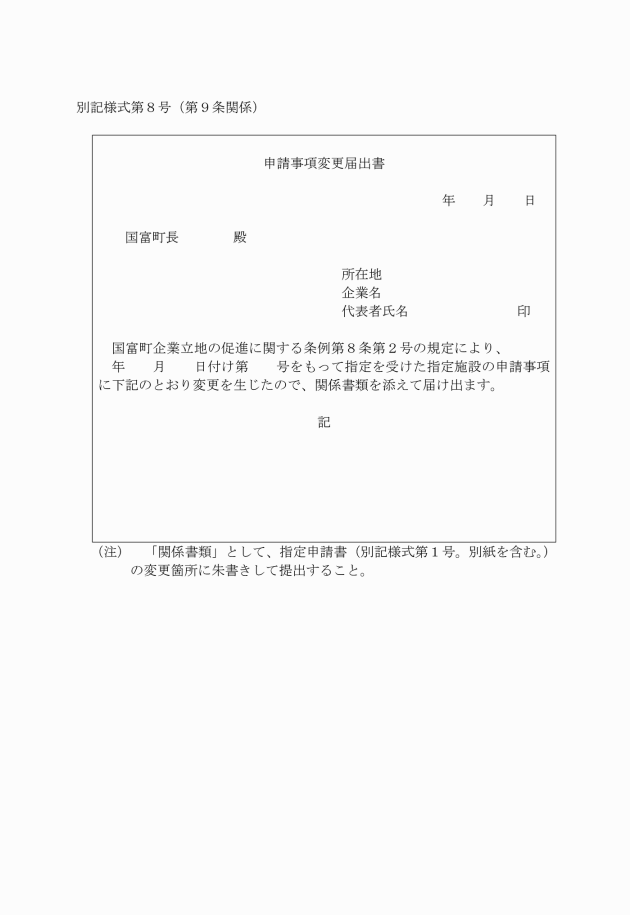 別記様式第８号（第９条関係）

申請事項変更届出書

年　　月　　日

国富町長　　　　殿

所在地
企業名
代表者氏名　　　　　　　　　印

国富町企業立地の促進に関する条例第８条第２号の規定により、　年　　月　　日付け第　　号をもって指定を受けた指定施設の申請事項に下記のとおり変更を生じたので、関係書類を添えて届け出ます。

記

（注）　「関係書類」として、指定申請書（別記様式第１号。別紙を含む。）の変更箇所に朱書きして提出すること。